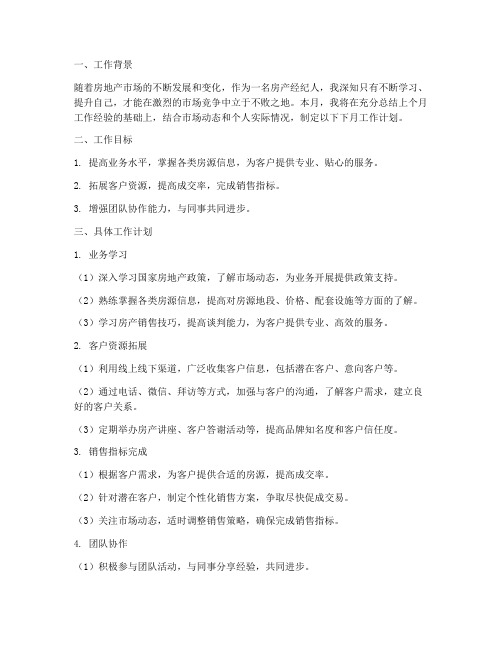 一、工作背景

随着房地产市场的不断发展和变化，作为一名房产经纪人，我深知只有不断学习、提升自己，才能在激烈的市场竞争中立于不败之地。本月，我将在充分总结上个月工作经验的基础上，结合市场动态和个人实际情况，制定以下下月工作计划。

二、工作目标

1. 提高业务水平，掌握各类房源信息，为客户提供专业、贴心的服务。

2. 拓展客户资源，提高成交率，完成销售指标。

3. 增强团队协作能力，与同事共同进步。

三、具体工作计划

1. 业务学习

（1）深入学习国家房地产政策，了解市场动态，为业务开展提供政策支持。

（2）熟练掌握各类房源信息，提高对房源地段、价格、配套设施等方面的了解。

（3）学习房产销售技巧，提高谈判能力，为客户提供专业、高效的服务。

2. 客户资源拓展

（1）利用线上线下渠道，广泛收集客户信息，包括潜在客户、意向客户等。

（2）通过电话、微信、拜访等方式，加强与客户的沟通，了解客户需求，建立良好的客户关系。

（3）定期举办房产讲座、客户答谢活动等，提高品牌知名度和客户信任度。

3. 销售指标完成

（1）根据客户需求，为客户提供合适的房源，提高成交率。

（2）针对潜在客户，制定个性化销售方案，争取尽快促成交易。

（3）关注市场动态，适时调整销售策略，确保完成销售指标。

4. 团队协作

（1）积极参与团队活动，与同事分享经验，共同进步。